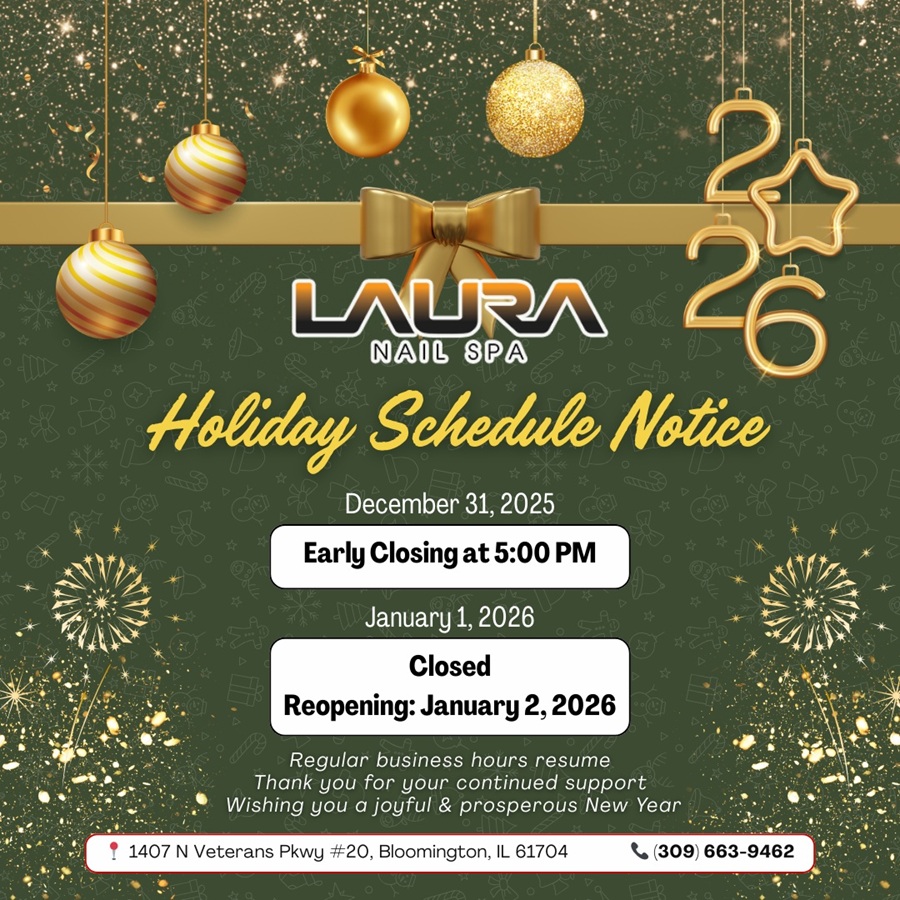 2026

LAURA
NAIL SPA

Holiday Schedule Notice

December 31, 2025

Early Closing at 5:00 PM

January 1, 2026

Closed
Reopening: January 2, 2026

Regular business hours resume
Thank you for your continued support
Wishing you a joyful & prosperous New Year

1407 N Veterans Pkwy #20, Bloomington, IL 61704

(309) 663-9462